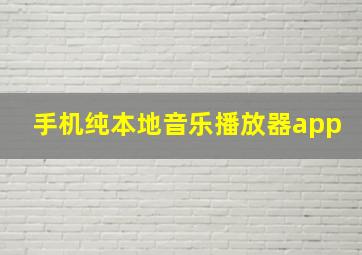 手机纯本地音乐播放器app